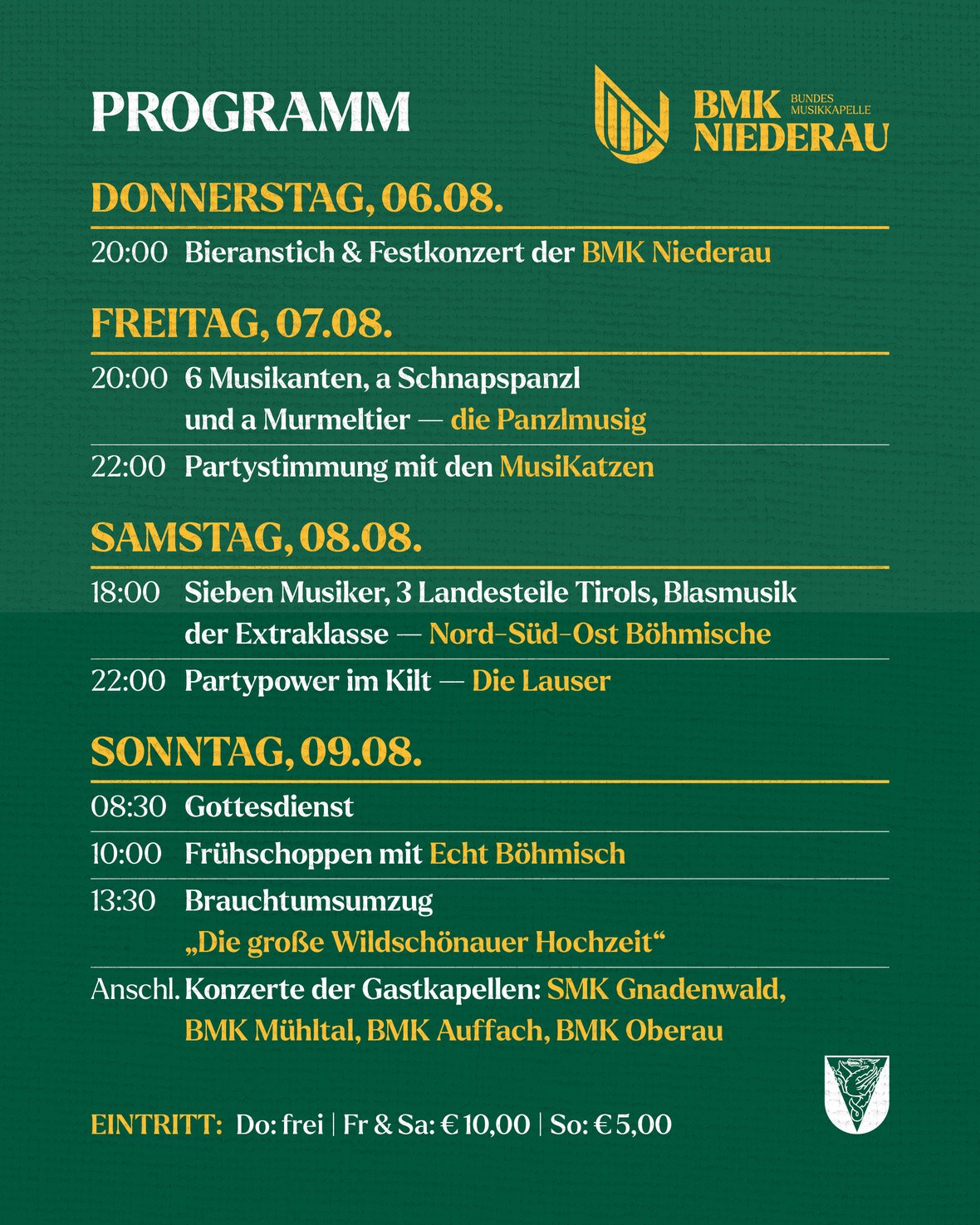 PROGRAMM

BMK BUNDES MUSIKKAPELLE NIEDERAU

DONNERSTAG, 06.08.

20:00 Bieranstich & Festkonzert der BMK Niederau

FREITAG, 07.08.

20:00 6 Musikanten, a Schnapspanzl und a Murmeltier — die Panzlmusig

22:00 Partystimmung mit den MusiKatzen

SAMSTAG, 08.08.

18:00 Sieben Musiker, 3 Landesteile Tirols, Blasmusik der Extraklasse — Nord-Süd-Ost Böhmische

22:00 Partypower im Kilt — Die Lauser

SONNTAG, 09.08.

08:30 Gottesdienst

10:00 Frühschoppen mit Echt Böhmisch

13:30 Brauchtumsumzug „Die große Wildschönauer Hochzeit“

Anschl. Konzerte der Gastkapellen: SMK Gnadenwald, BMK Mühltal, BMK Auffach, BMK Oberau

EINTRITT: Do: frei | Fr & Sa: € 10,00 | So: € 5,00